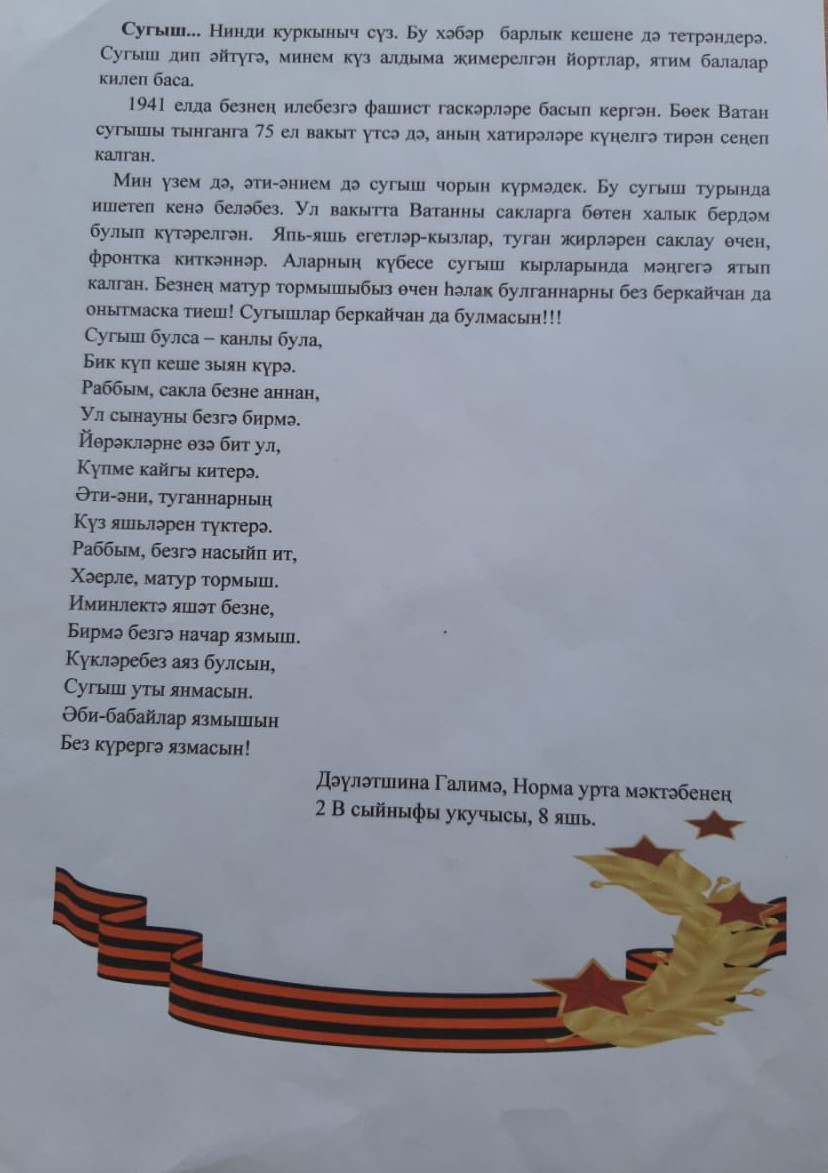 Сугыш... Нинди куркыныч сүз. Бу хәбәр барлык кешене дә тетрәндерә. Сугыш дип әйтүгә, минем күз алдыма җимерелгән йортлар, ятим балалар килеп баса.

1941 елда безнең илебезгә фашист гаскәрләре басып кергән. Бөек Ватан сугышы тынганга 75 ел вакыт үтсә дә, аның хатирәләре күңелгә тирән сеңеп калган.

Мин үзем дә, әти-әнием дә сугыш чорын күрмәдек. Бу сугыш турында ишетеп кенә беләбез. Ул вакытта Ватанны сакларга бөтен халык бердәм булып күтәрелгән. Яшь-яшь егетләр-кызлар, туган җирләрен саклау өчен, фронтка киткәннәр. Аларның күбесе сугыш кырларында мәңгегә ятып калган. Безнең матур тормышыбыз өчен һәлак булганнарны без беркайчан да онытмаска тиеш! Сугышлар беркайчан да булмасын!!!

Сугыш булса – канлы була,
Бик күп кеше зыян күрә.
Раббым, сакла безне аннан,
Ул сынауны безгә бирмә.
Йөрәкләрне өзә бит ул,
Күпме кайгы китерә.
Әти-әни, туганнарның
Күз яшьләрен түктерә.
Раббым, безгә насыйп ит,
Хәерле, матур тормыш.
Иминлектә яшәт безне,
Бирмә безгә начар язмыш.
Күкләребез аяз булсын,
Сугыш уты янмасын.
Әби-бабайлар язмышын
Без күрергә язмасын!

Дәүләтшина Галимә, Норма урта мәктәбенең
2 В сыйныфы укучысы, 8 яшь.